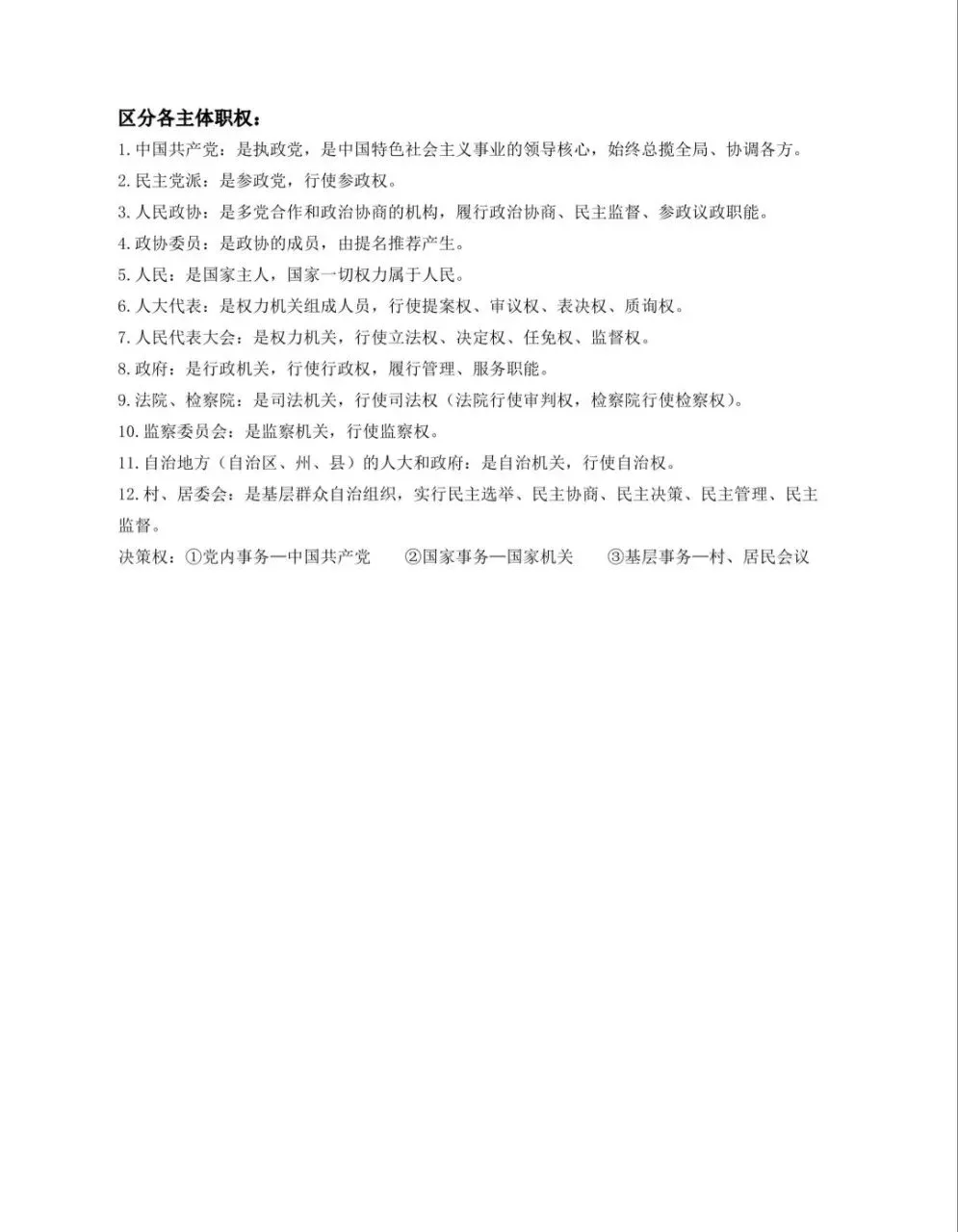 区分各主体职权：

1.中国共产党：是执政党，是中国特色社会主义事业的领导核心，始终总揽全局、协调各方。

2.民主党派：是参政党，行使参政权。

3.人民政协：是多党合作和政治协商的机构，履行政治协商、民主监督、参政议政职能。

4.政协委员：是政协的成员，由提名推荐产生。

5.人民：是国家主人，国家一切权力属于人民。

6.人大代表：是权力机关组成人员，行使提案权、审议权、表决权、质询权。

7.人民代表大会：是权力机关，行使立法权、决定权、任免权、监督权。

8.政府：是行政机关，行使行政权，履行管理、服务职能。

9.法院、检察院：是司法机关，行使司法权（法院行使审判权，检察院行使检察权）。

10.监察委员会：是监察机关，行使监察权。

11.自治地方（自治区、州、县）的人大和政府：是自治机关，行使自治权。

12.村、居委会：是基层群众自治组织，实行民主选举、民主协商、民主决策、民主管理、民主监督。

决策权：①党内事务—中国共产党 ②国家事务—国家机关 ③基层事务—村、居民会议